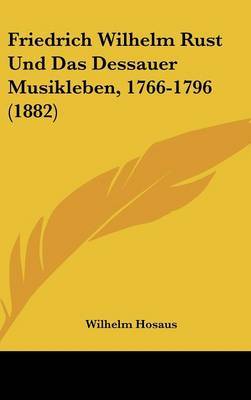 Friedrich Wilhelm Rust Und Das Dessauer Musikleben, 1766-1796 (1882)

Wilhelm Hosaus